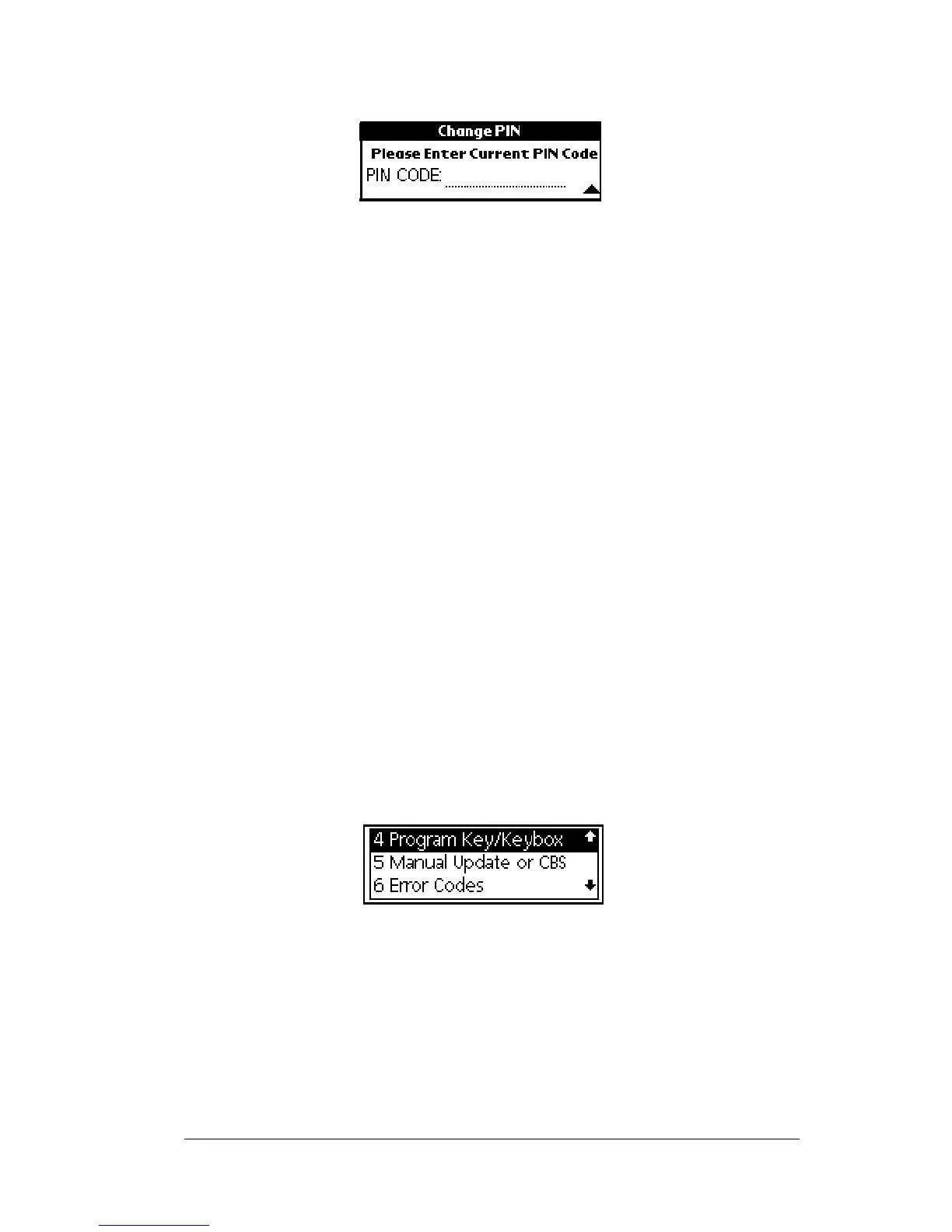 Change PIN

Please Enter Current PIN Code

PIN CODE: ____

4 Program Key/Keybox

5 Manual Update or CBS

6 Error Codes